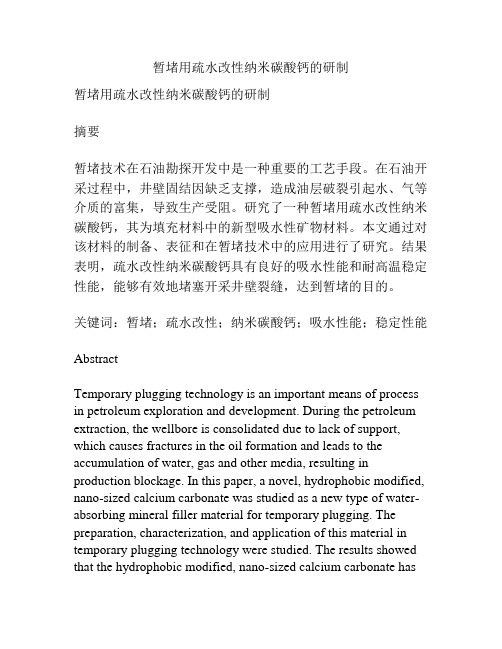 暂堵用疏水改性纳米碳酸钙的研制

暂堵用疏水改性纳米碳酸钙的研制

摘要

暂堵技术在石油勘探开发中是一种重要的工艺手段。在石油开采过程中，井壁固结因缺乏支撑，造成油层破裂引起水、气等介质的富集，导致生产受阻。研究了一种暂堵用疏水改性纳米碳酸钙，其为填充材料中的新型吸水性矿物材料。本文通过对该材料的制备、表征和在暂堵技术中的应用进行了研究。结果表明，疏水改性纳米碳酸钙具有良好的吸水性能和耐高温稳定性能，能够有效地堵塞开采井壁裂缝，达到暂堵的目的。

关键词：暂堵；疏水改性；纳米碳酸钙；吸水性能；稳定性能

Abstract

Temporary plugging technology is an important means of process in petroleum exploration and development. During the petroleum extraction, the wellbore is consolidated due to lack of support, which causes fractures in the oil formation and leads to the accumulation of water, gas and other media, resulting in production blockage. In this paper, a novel, hydrophobic modified, nano-sized calcium carbonate was studied as a new type of water-absorbing mineral filler material for temporary plugging. The preparation, characterization, and application of this material in temporary plugging technology were studied. The results showed that the hydrophobic modified, nano-sized calcium carbonate has